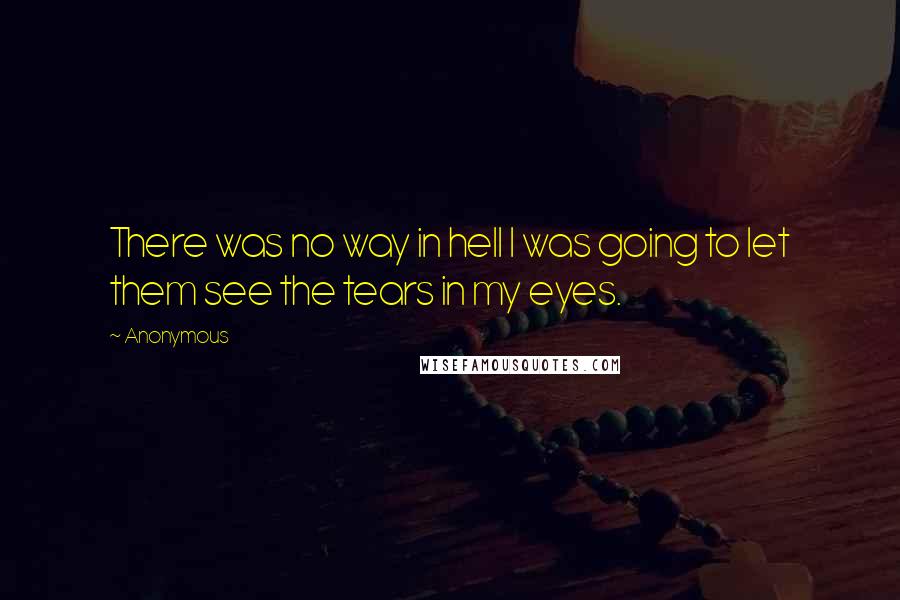 There was no way in hell I was going to let them see the tears in my eyes.

~ Anonymous

WISEFAMOUSQUOTES.COM